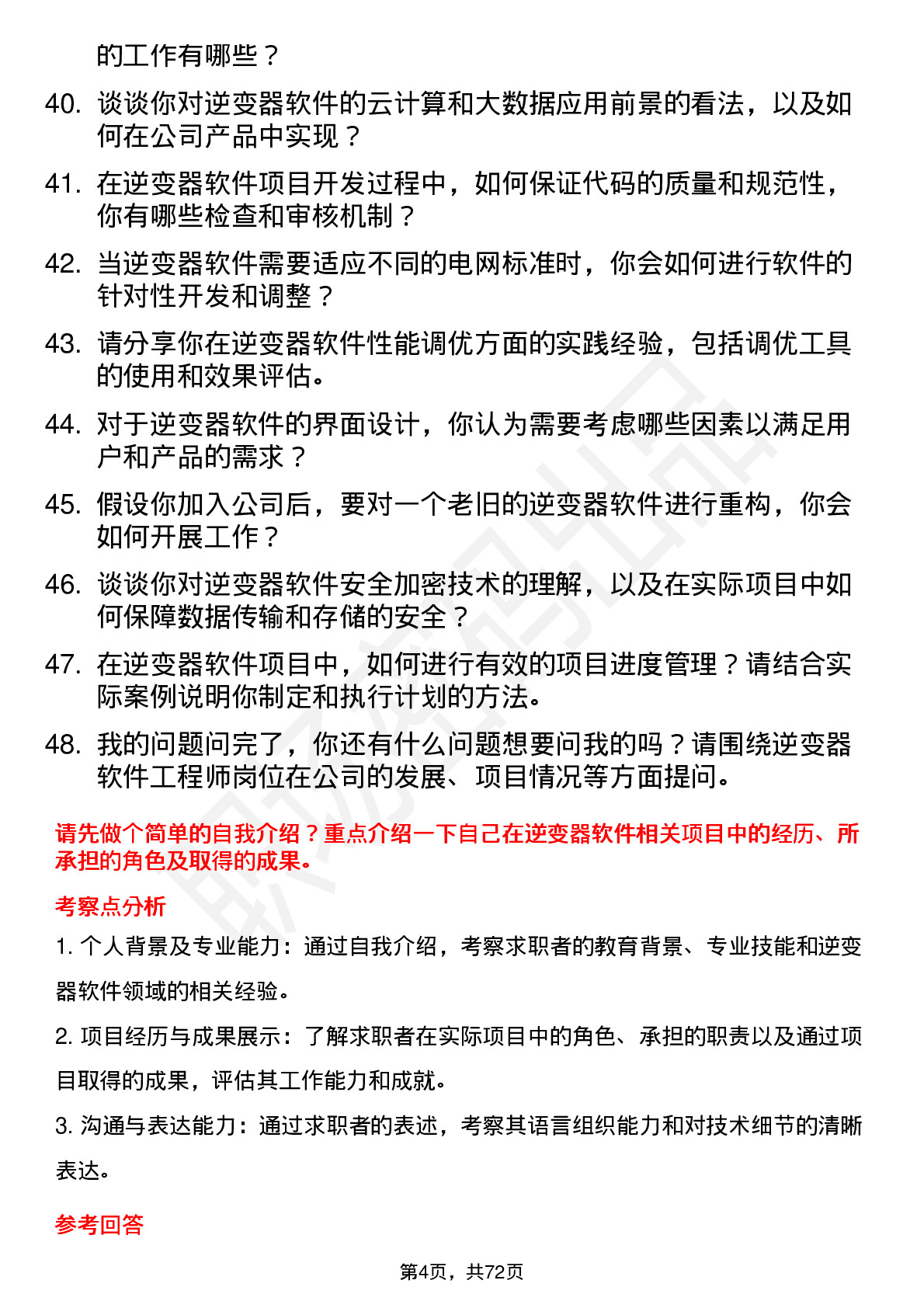 的工作有哪些？

40. 谈谈你对逆变器软件的云计算和大数据应用前景的看法，以及如何在公司产品中实现？

41. 在逆变器软件项目开发过程中，如何保证代码的质量和规范性，你有哪些检查和审核机制？

42. 当逆变器软件需要适应不同的电网标准时，你会如何进行软件的针对性开发和调整？

43. 请分享你在逆变器软件性能调优方面的实践经验，包括调优工具的使用和效果评估。

44. 对于逆变器软件的界面设计，你认为需要考虑哪些因素以满足用户和产品的需求？

45. 假设你加入公司后，要对一个老旧的逆变器软件进行重构，你会如何开展工作？

46. 谈谈你对逆变器软件安全加密技术的理解，以及在实际项目中如何保障数据传输和存储的安全？

47. 在逆变器软件项目中，如何进行有效的项目进度管理？请结合实际案例说明你制定和执行计划的方法。

48. 我的问题问完了，你还有什么问题想要问我的吗？请围绕逆变器软件工程师岗位在公司的发展、项目情况等方面提问。

请先做个简单的自我介绍？重点介绍一下自己在逆变器软件相关项目中的经历、所承担的角色及取得的成果。

考察点分析

1. 个人背景及专业能力：通过自我介绍，考察求职者的教育背景、专业技能和逆变器软件领域的相关经验。

2. 项目经历与成果展示：了解求职者在实际项目中的角色、承担的职责以及通过项目取得的成果，评估其工作能力和成就。

3. 沟通与表达能力：通过求职者的表述，考察其语言组织能力和对技术细节的清晰表达。

参考回答

第4页，共72页